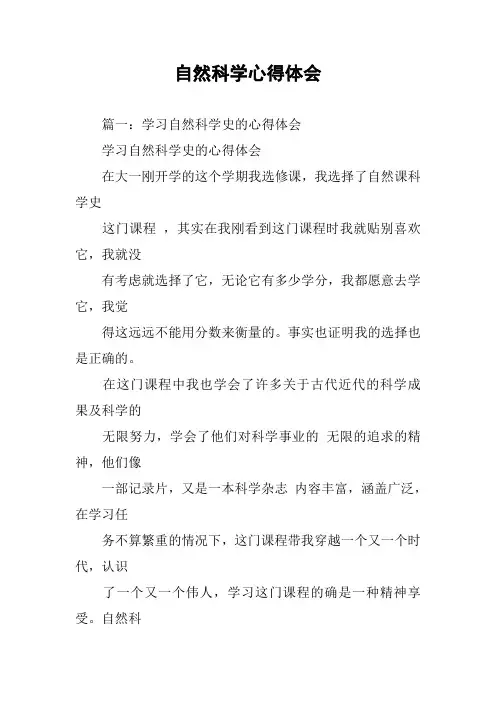 自然科学心得体会

篇一：学习自然科学史的心得体会

学习自然科学史的心得体会

在大一刚开学的这个学期我选修课，我选择了自然课科学史

这门课程 ，其实在我刚看到这门课程时我就贴别喜欢它，我就没

有考虑就选择了它，无论它有多少学分，我都愿意去学它，我觉

得这远远不能用分数来衡量的。事实也证明我的选择也是正确的。

在这门课程中我也学会了许多关于古代近代的科学成果及科学的

无限努力，学会了他们对科学事业的 无限的追求的精神，他们像

一部记录片，又是一本科学杂志 内容丰富，涵盖广泛，在学习任

务不算繁重的情况下，这门课程带我穿越一个又一个时代，认识

了一个又一个伟人，学习这门课程的确是一种精神享受。自然科